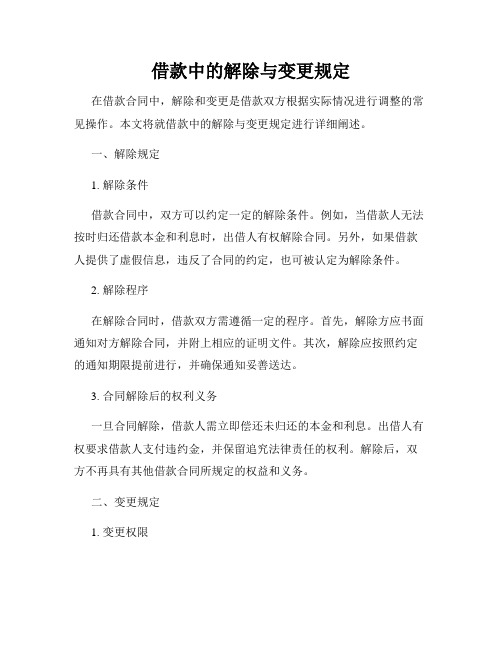 借款中的解除与变更规定

在借款合同中，解除和变更是借款双方根据实际情况进行调整的常见操作。本文将就借款中的解除与变更规定进行详细阐述。

一、解除规定

1. 解除条件

借款合同中，双方可以约定一定的解除条件。例如，当借款人无法按时归还借款本金和利息时，出借人有权解除合同。另外，如果借款人提供了虚假信息，违反了合同的约定，也可被认定为解除条件。

2. 解除程序

在解除合同时，借款双方需遵循一定的程序。首先，解除方应书面通知对方解除合同，并附上相应的证明文件。其次，解除应按照约定的通知期限提前进行，并确保通知妥善送达。

3. 合同解除后的权利义务

一旦合同解除，借款人需立即偿还未归还的本金和利息。出借人有权要求借款人支付违约金，并保留追究法律责任的权利。解除后，双方不再具有其他借款合同所规定的权益和义务。

二、变更规定

1. 变更权限